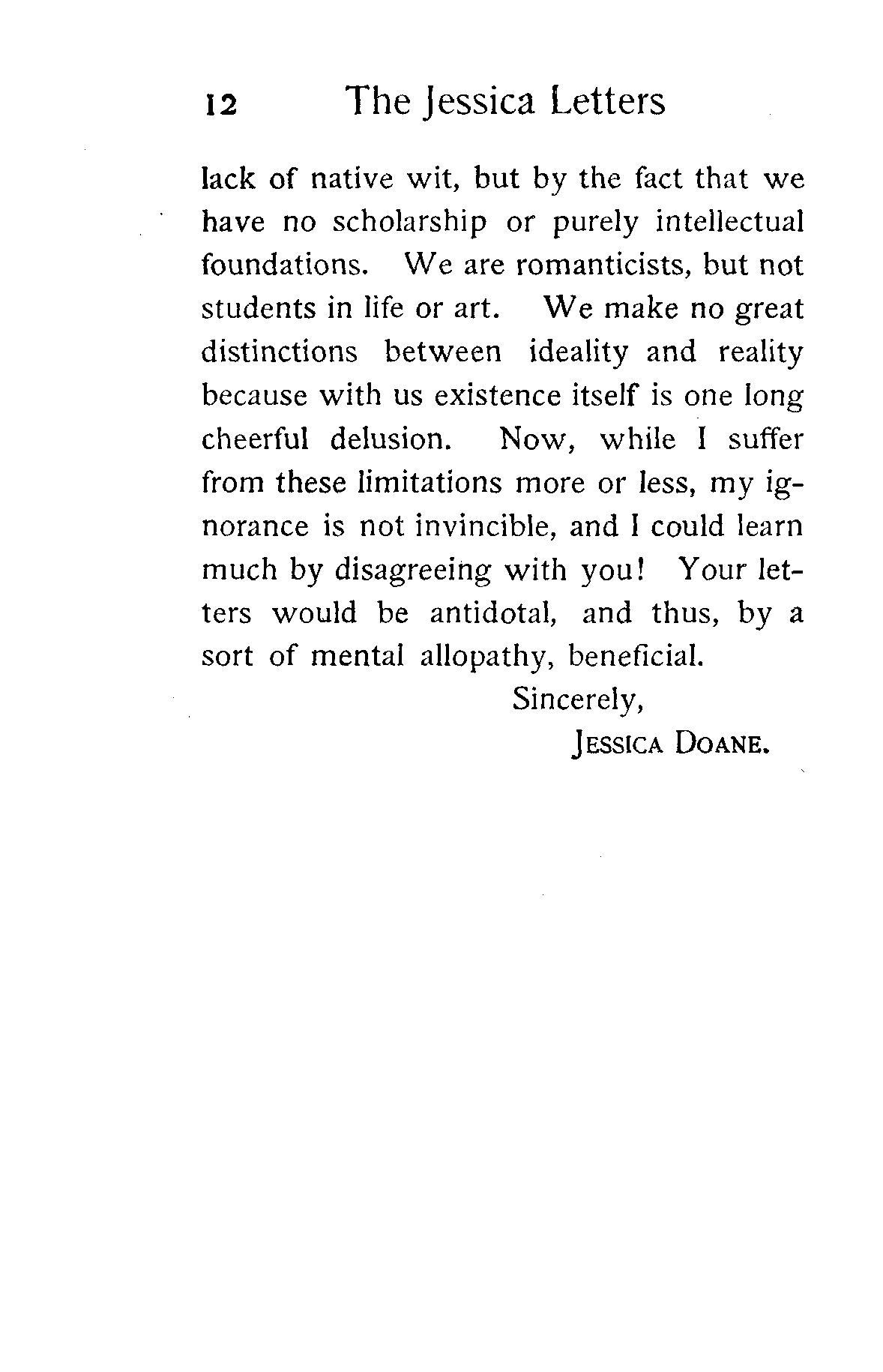 12 The Jessica Letters

lack of native wit, but by the fact that we have no scholarship or purely intellectual foundations. We are romanticists, but not students in life or art. We make no great distinctions between ideality and reality because with us existence itself is one long cheerful delusion. Now, while I suffer from these limitations more or less, my ignorance is not invincible, and I could learn much by disagreeing with you! Your letters would be antidotal, and thus, by a sort of mental allopathy, beneficial.

Sincerely,
JESSICA DOANE.